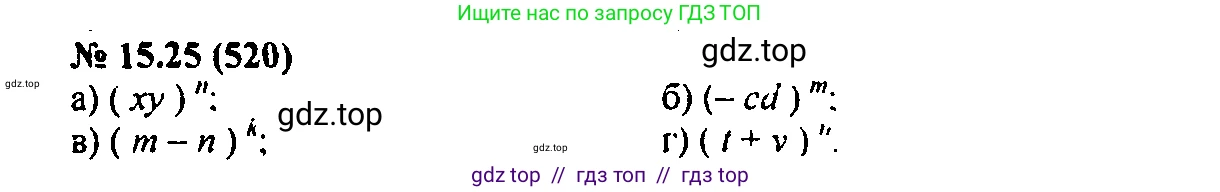 Ищите нас по запросу ГДЗ ТОП

№ 15.25 (520)

gdz.top

gdz.top

а) $(xy)^n$;

gdz.top

б) $(-cd)^m$;

в) $(m-n)^k$;

gdz.top

г) $(t+v)^n$.

gdz top // гдз топ // гдз top